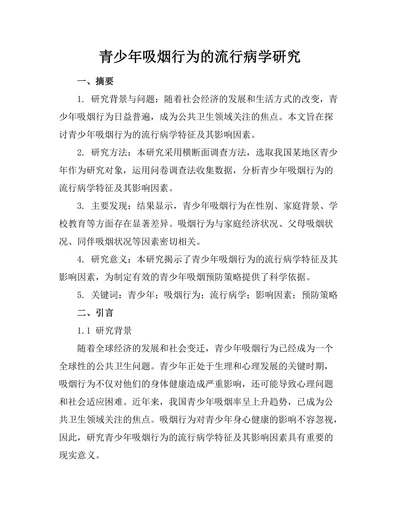 青少年吸烟行为的流行病学研究

一、摘要

1. 研究背景与问题：随着社会经济的发展和生活方式的改变，青少年吸烟行为日益普遍，成为公共卫生领域关注的焦点。本文旨在探讨青少年吸烟行为的流行病学特征及其影响因素。

2. 研究方法：本研究采用横断面调查方法，选取我国某地区青少年作为研究对象，运用问卷调查法收集数据，分析青少年吸烟行为的流行病学特征及其影响因素。

3. 主要发现：结果显示，青少年吸烟行为在性别、家庭背景、学校教育等方面存在显著差异。吸烟行为与家庭经济状况、父母吸烟状况、同伴吸烟状况等因素密切相关。

4. 研究意义：本研究揭示了青少年吸烟行为的流行病学特征及其影响因素，为制定有效的青少年吸烟预防策略提供了科学依据。

5. 关键词：青少年；吸烟行为；流行病学；影响因素；预防策略

二、引言

1.1 研究背景

随着全球经济的发展和社会变迁，青少年吸烟行为已经成为一个全球性的公共卫生问题。青少年正处于生理和心理发展的关键时期，吸烟行为不仅对他们的身体健康造成严重影响，还可能导致心理问题和社会适应困难。近年来，我国青少年吸烟率呈上升趋势，已成为公共卫生领域关注的焦点。吸烟行为对青少年身心健康的影响不容忽视，因此，研究青少年吸烟行为的流行病学特征及其影响因素具有重要的现实意义。